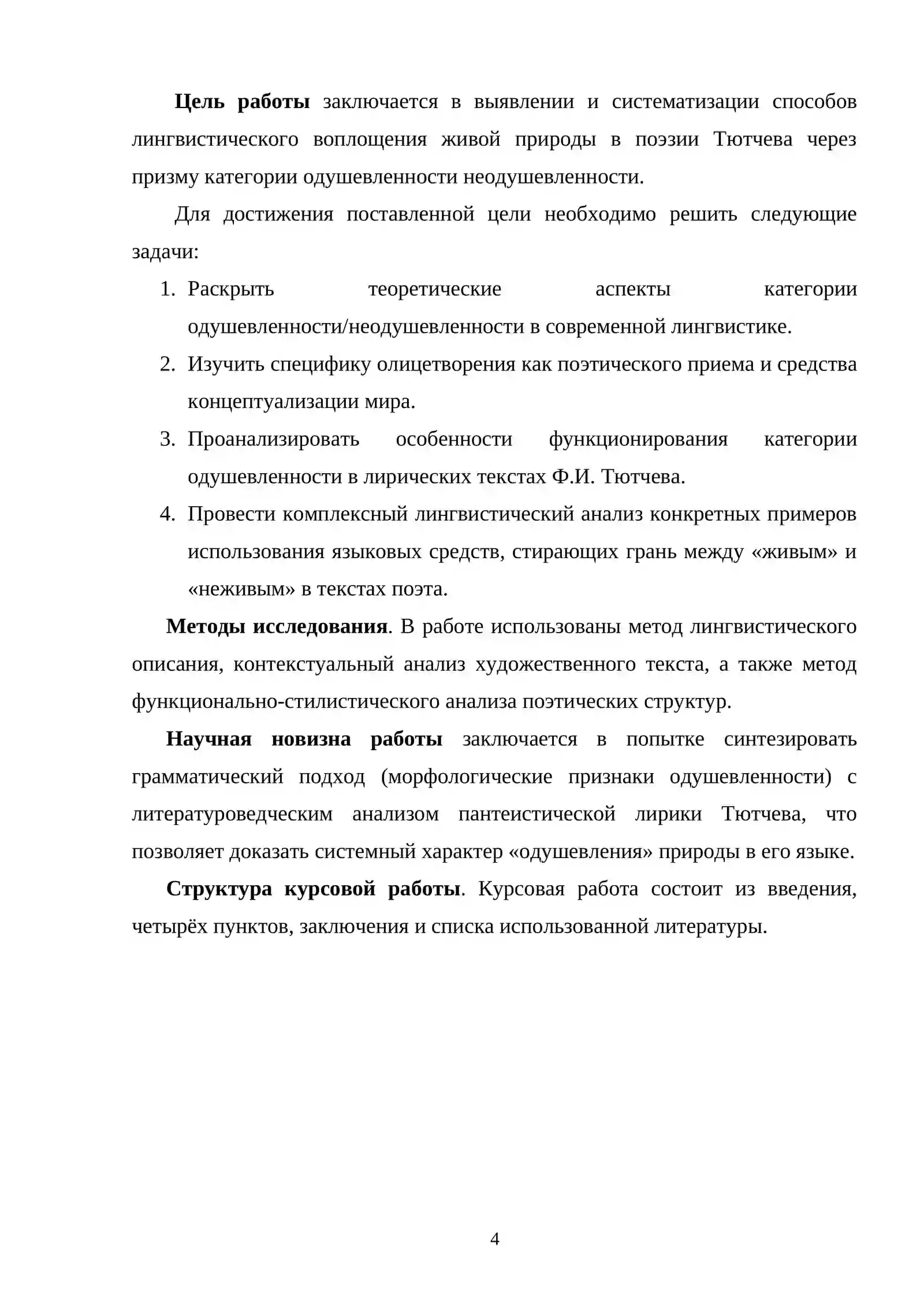 Цель работы заключается в выявлении и систематизации способов лингвистического воплощения живой природы в поэзии Тютчева через призму категории одушевленности неодушевленности.

Для достижения поставленной цели необходимо решить следующие задачи:

1. Раскрыть теоретические аспекты категории одушевленности/неодушевленности в современной лингвистике.
2. Изучить специфику олицетворения как поэтического приема и средства концептуализации мира.
3. Проанализировать особенности функционирования категории одушевленности в лирических текстах Ф.И. Тютчева.
4. Провести комплексный лингвистический анализ конкретных примеров использования языковых средств, стирающих грань между «живым» и «неживым» в текстах поэта.

Методы исследования. В работе использованы метод лингвистического описания, контекстуальный анализ художественного текста, а также метод функционально-стилистического анализа поэтических структур.

Научная новизна работы заключается в попытке синтезировать грамматический подход (морфологические признаки одушевленности) с литературоведческим анализом пантеистической лирики Тютчева, что позволяет доказать системный характер «одушевления» природы в его языке.

Структура курсовой работы. Курсовая работа состоит из введения, четырёх пунктов, заключения и списка использованной литературы.

4